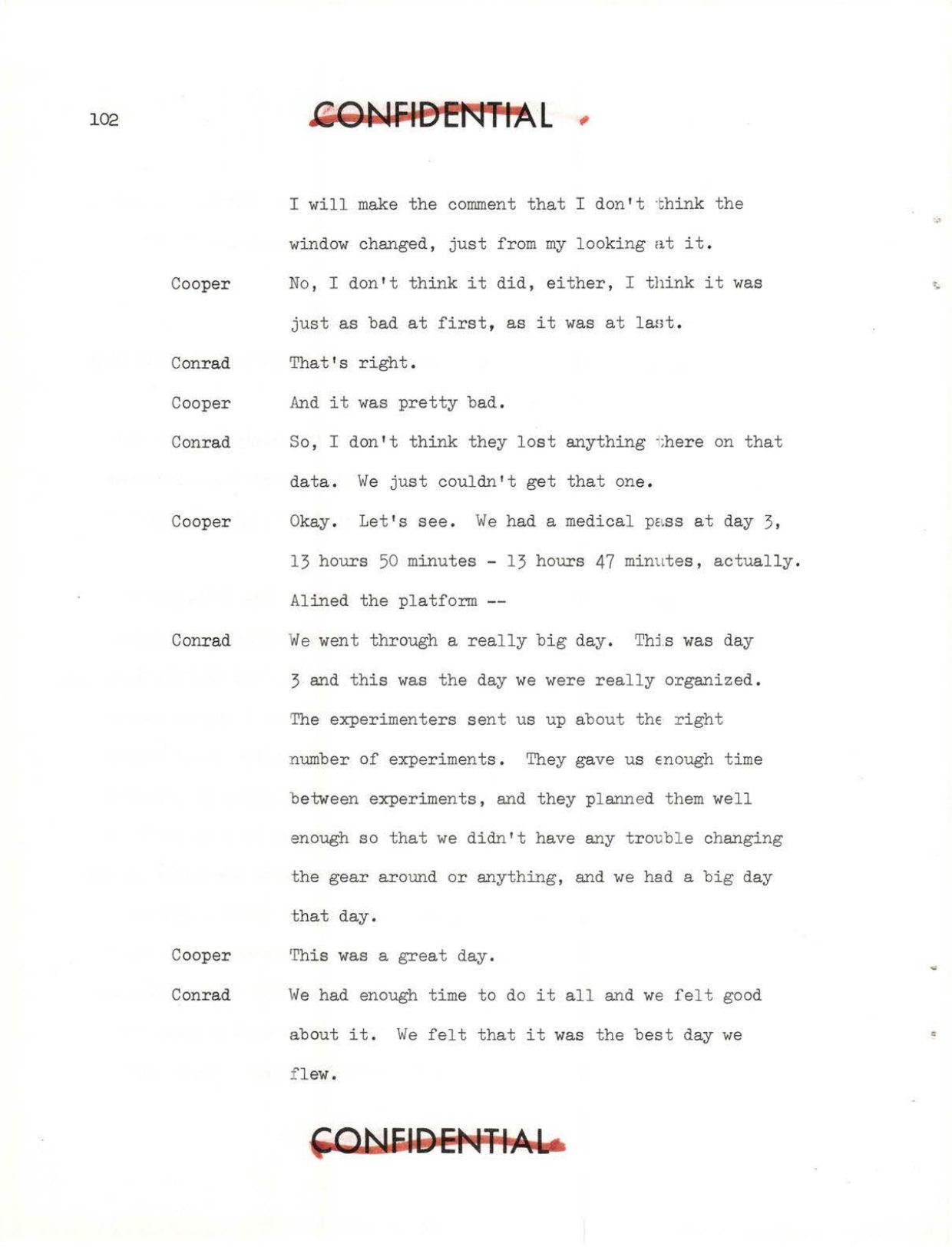 102

CONFIDENTIAL

I will make the comment that I don't think the window changed, just from my looking at it.

Cooper No, I don't think it did, either, I think it was just as bad at first, as it was at last.

Conrad That's right.

Cooper And it was pretty bad.

Conrad So, I don't think they lost anything there on that data. We just couldn't get that one.

Cooper Okay. Let's see. We had a medical pass at day 3, 13 hours 50 minutes - 13 hours 47 minutes, actually. Alined the platform --

Conrad We went through a really big day. This was day 3 and this was the day we were really organized. The experimenters sent us up about the right number of experiments. They gave us enough time between experiments, and they planned them well enough so that we didn't have any trouble changing the gear around or anything, and we had a big day that day.

Cooper This was a great day.

Conrad We had enough time to do it all and we felt good about it. We felt that it was the best day we flew.

CONFIDENTIAL